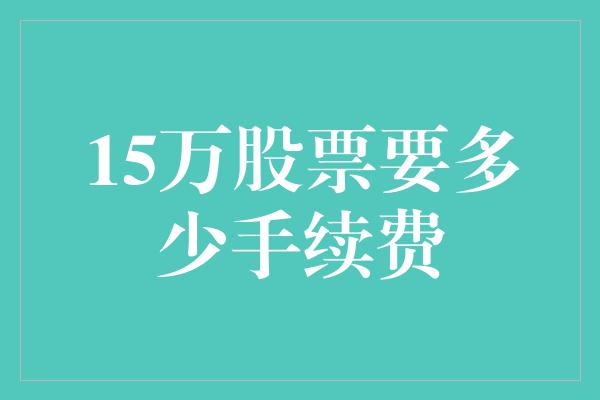 15万股票要多少手续费